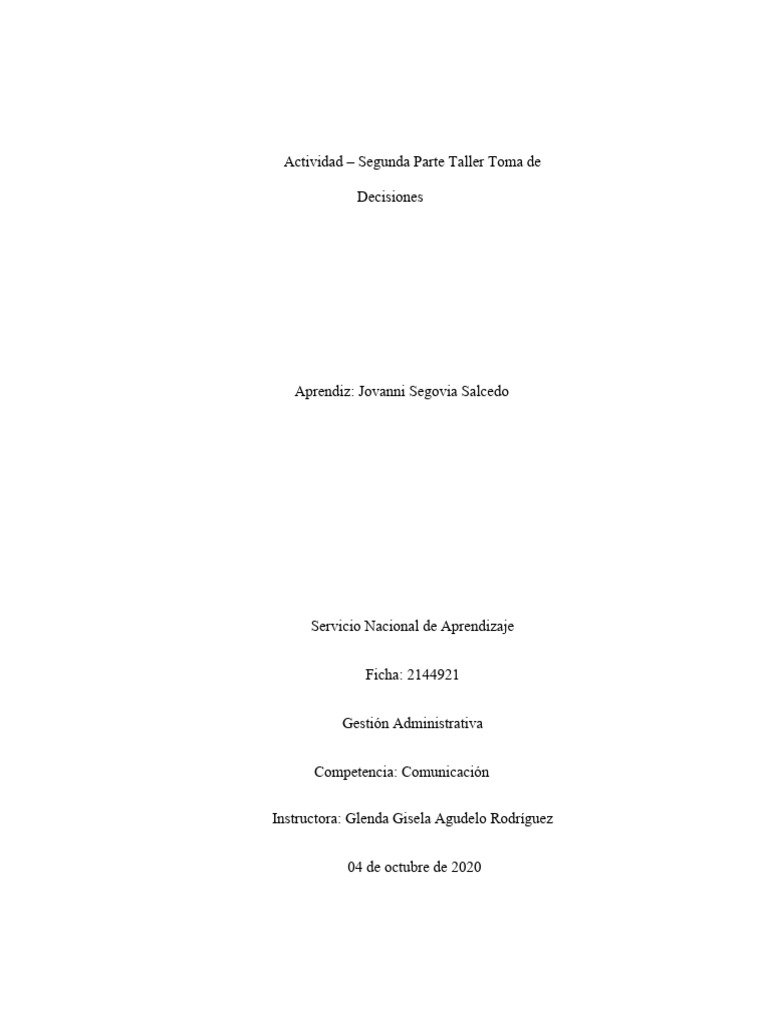 Actividad – Segunda Parte Taller Toma de Decisiones

Aprendiz: Jovanni Segovia Salcedo

Servicio Nacional de Aprendizaje

Ficha: 2144921

Gestión Administrativa

Competencia: Comunicación

Instructora: Glenda Gisela Agudelo Rodríguez

04 de octubre de 2020